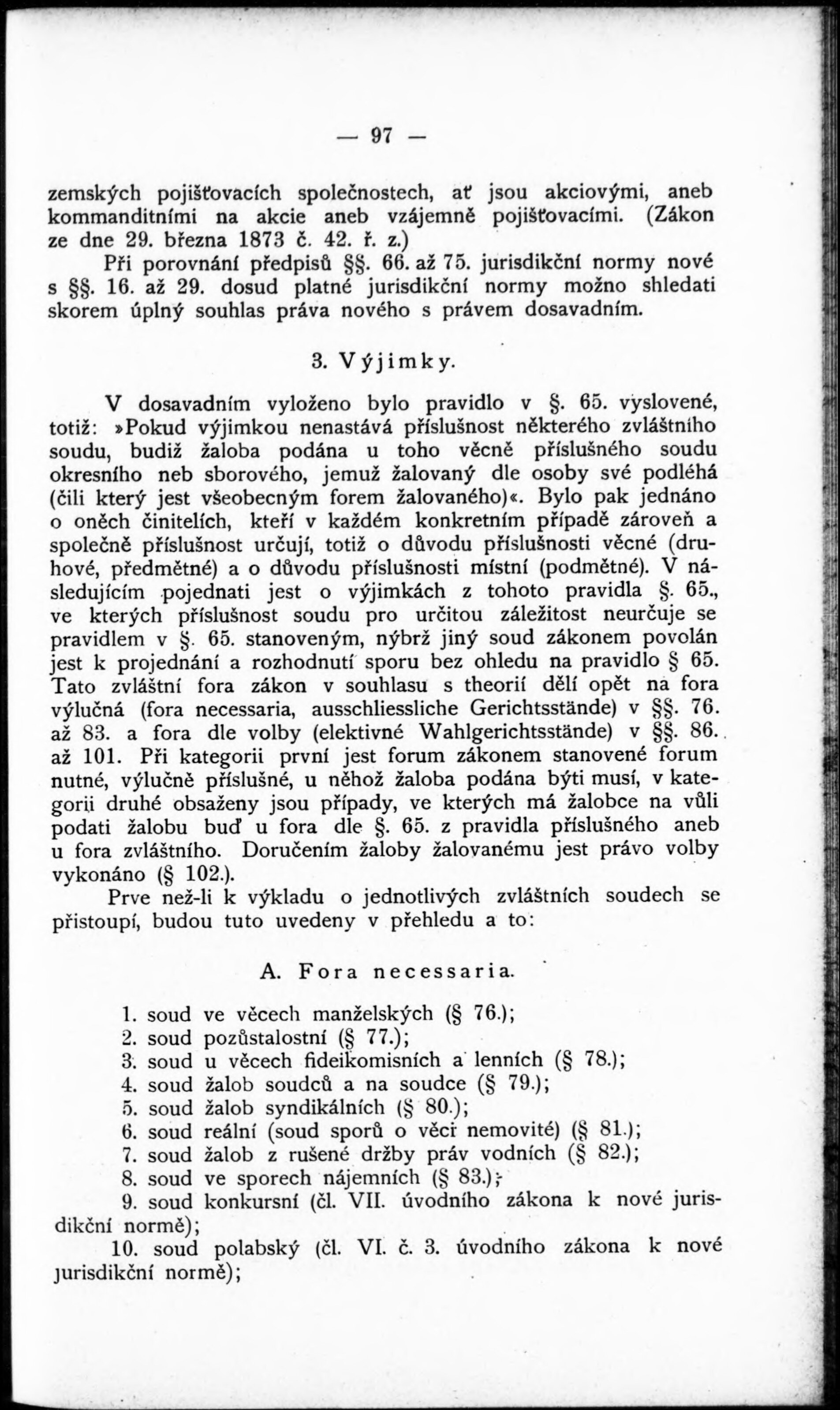 — 97 —

zemských pojišťovacích společnostech, ať jsou akciovými, aneb kommanditními na akcie aneb vzájemně pojišťovacími. (Zákon ze dne 29. března 1873 č. 42. ř. z.)

Při porovnání předpisů §§. 66. až 75. jurisdikční normy nové s §§. 16. až 29. dosud platné jurisdikční normy možno shledati skorem úplný souhlas práva nového s právem dosavadním.

3. Výjimky.

V dosavadním vyloženo bylo pravidlo v §. 65. vyslovené, totiž: »Pokud výjimkou nenastává příslušnost některého zvláštního soudu, budiž žaloba podána u toho věcně příslušného soudu okresního neb sborového, jemuž žalovaný dle osoby své podléhá (čili který jest všeobecným forem žalovaného)«. Bylo pak jednáno o oněch činitelích, kteří v každém konkretním případě zároveň a společně příslušnost určují, totiž o důvodu příslušnosti věcné (druhové, předmětné) a o důvodu příslušnosti místní (podmětné). V následujícím pojednati jest o výjimkách z tohoto pravidla §. 65., ve kterých příslušnost soudu pro určitou záležitost neurčuje se pravidlem v §. 65. stanoveným, nýbrž jiný soud zákonem povolán jest k projednání a rozhodnutí sporu bez ohledu na pravidlo § 65. Tato zvláštní fora zákon v souhlasu s theorií dělí opět na fora výlučná (fora necessaria, ausschliessliche Gerichtsstände) v §§. 76. až 83. a fora dle volby (elektivné Wahlgerichtsstände) v §§. 86. až 101. Při kategorii první jest forum zákonem stanovené forum nutné, výlučně příslušné, u něhož žaloba podána býti musí, v kategorii druhé obsaženy jsou případy, ve kterých má žalobce na vůli podati žalobu buď u fora dle §. 65. z pravidla příslušného aneb u fora zvláštního. Doručením žaloby žalovanému jest právo volby vykonáno (§ 102.).

Prve než-li k výkladu o jednotlivých zvláštních soudech se přistoupí, budou tuto uvedeny v přehledu a to:

A. Fora necessaria.

1. soud ve věcech manželských (§ 76.);
2. soud pozůstalostní (§ 77.);
3. soud u věcech fideikomisních a lenních (§ 78.);
4. soud žalob soudců a na soudce (§ 79.);
5. soud žalob syndikálních (§ 80.);
6. soud reální (soud sporů o věci nemovité) (§ 81.);
7. soud žalob z rušené držby práv vodních (§ 82.);
8. soud ve sporech nájemních (§ 83.);
9. soud konkursní (čl. VII. úvodního zákona k nové jurisdikční normě);
10. soud polabský (čl. VI. č. 3. úvodního zákona k nové jurisdikční normě);